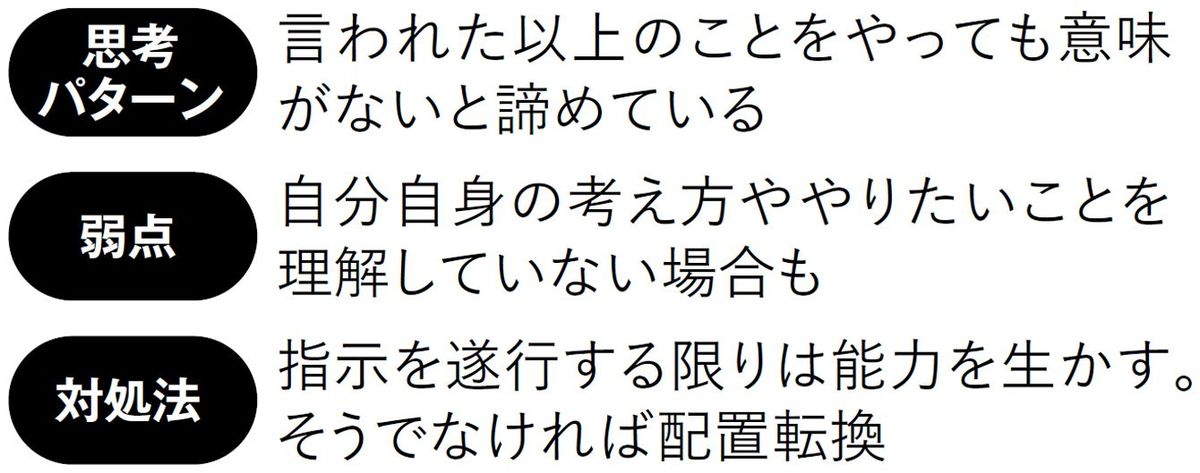 思考パターン

言われた以上のことをやっても意味がないと諦めている

弱点

自分自身の考え方ややりたいことを理解していない場合も

対処法

指示を遂行する限りは能力を生かす。そうでなければ配置転換